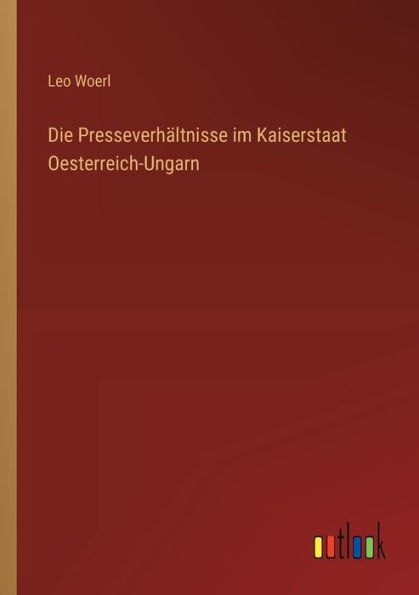 Leo Woerl

Die Presseverhältnisse im Kaiserstaat Oesterreich-Ungarn

outlook